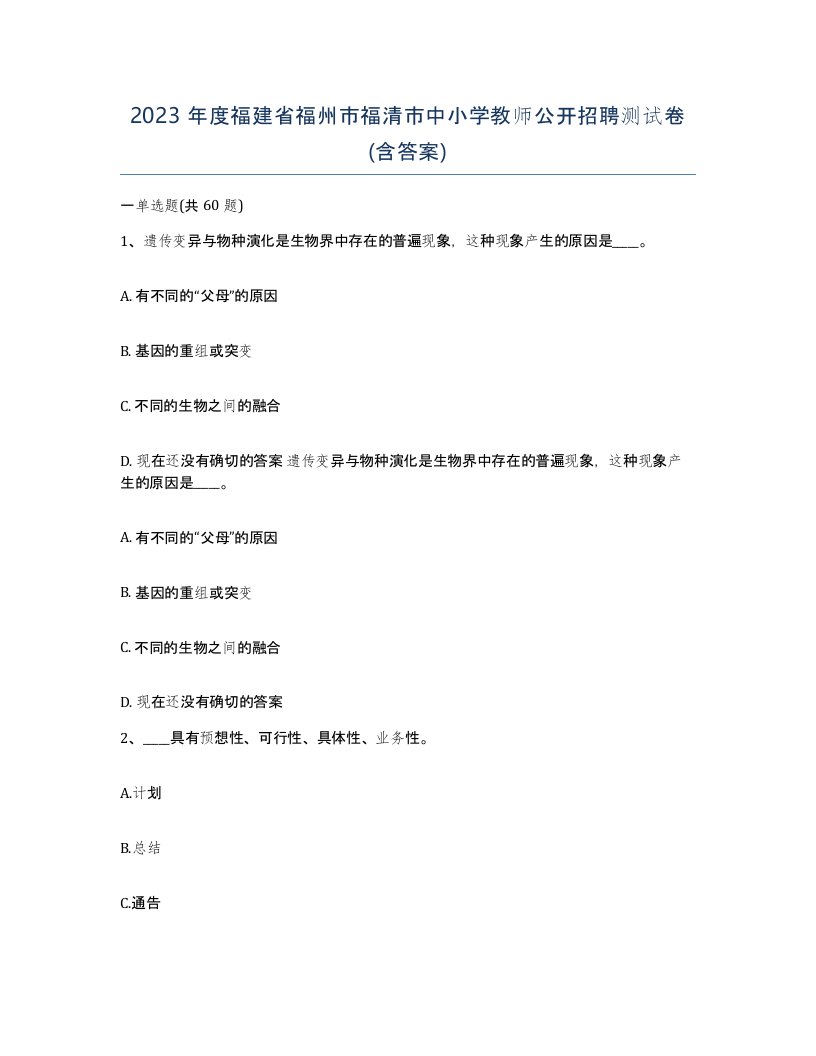 2023 年度福建省福州市福清市中小学教师公开招聘测试卷(含答案)

一单选题(共 60 题)

1、遗传变异与物种演化是生物界中存在的普遍现象，这种现象产生的原因是____。

A. 有不同的“父母”的原因

B. 基因的重组或突变

C. 不同的生物之间的融合

D. 现在还没有确切的答案 遗传变异与物种演化是生物界中存在的普遍现象，这种现象产生的原因是____。

A. 有不同的“父母”的原因

B. 基因的重组或突变

C. 不同的生物之间的融合

D. 现在还没有确切的答案

2、____具有预想性、可行性、具体性、业务性。

A.计划

B.总结

C.通告